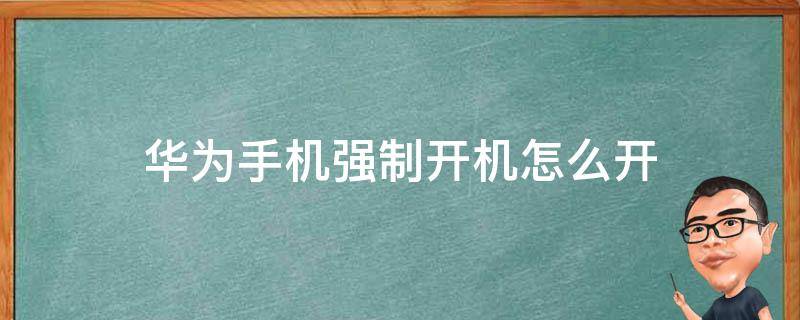 华为手机强制开机怎么开